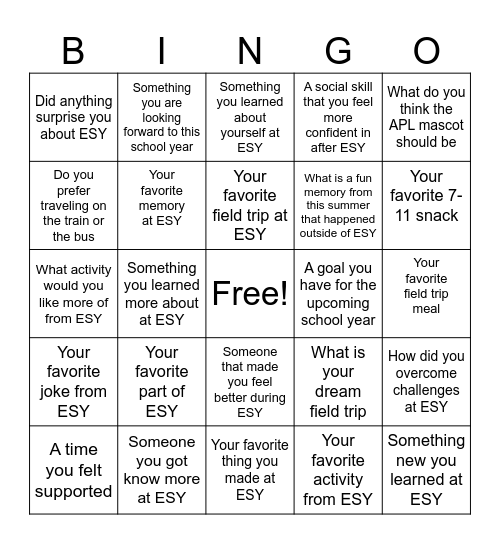 | B | I | N | G | O |
|---|---|---|---|---|
| Did anything surprise you about ESY | Something you are looking forward to this school year | Something you learned about yourself at ESY | A social skill that you feel more confident in after ESY | What do you think the APL mascot should be |
| Do you prefer traveling on the train or the bus | Your favorite memory at ESY | Your favorite field trip at ESY | What is a fun memory from this summer that happened outside of ESY | Your favorite 7-11 snack |
| What activity would you like more of from ESY | Something you learned more about at ESY | Free! | A goal you have for the upcoming school year | Your favorite field trip meal |
| Your favorite joke from ESY | Your favorite part of ESY | Someone that made you feel better during ESY | What is your dream field trip | How did you overcome challenges at ESY |
| A time you felt supported | Someone you got know more at ESY | Your favorite thing you made at ESY | Your favorite activity from ESY | Something new you learned at ESY |